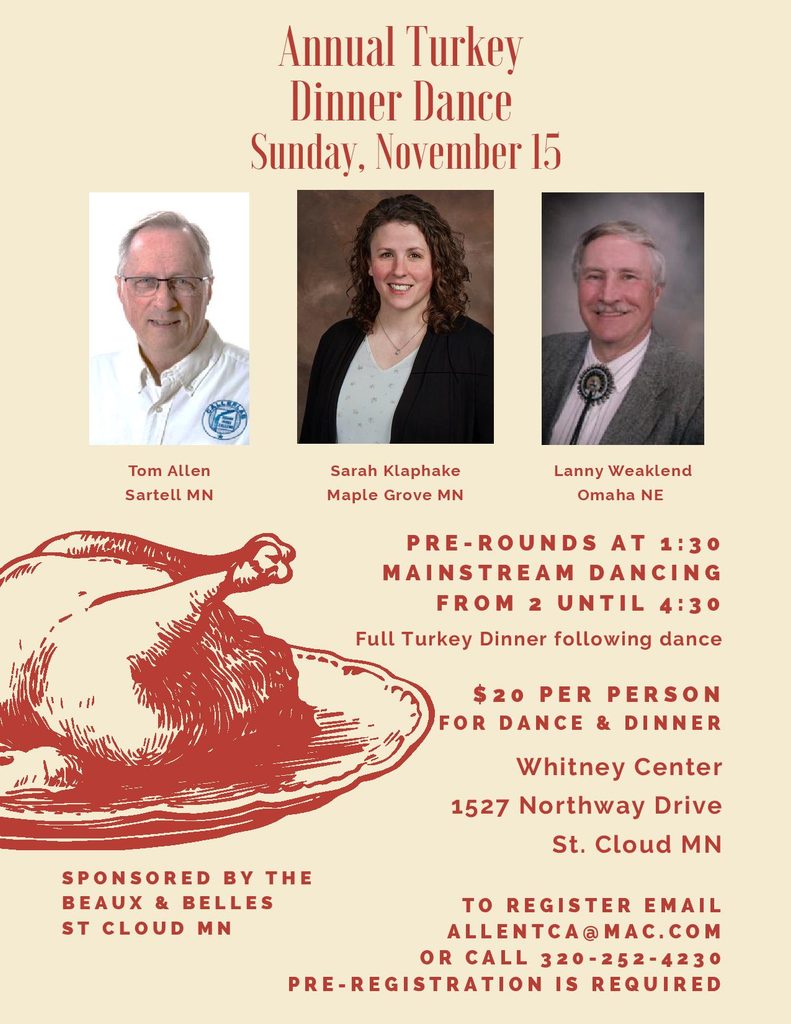 Annual Turkey
Dinner Dance
Sunday, November 15

Tom Allen
Sartell MN

Sarah Klaphake
Maple Grove MN

Lanny Weaklend
Omaha NE

PRE-ROUNDS AT 1:30
MAINSTREAM DANCING
FROM 2 UNTIL 4:30

Full Turkey Dinner following dance

$20 PER PERSON
FOR DANCE & DINNER

Whitney Center
1527 Northway Drive
St. Cloud MN

SPONSORED BY THE
BEAUX & BELLES
ST CLOUD MN

TO REGISTER EMAIL
ALLENTCA@MAC.COM
OR CALL 320-252-4230
PRE-REGISTRATION IS REQUIRED